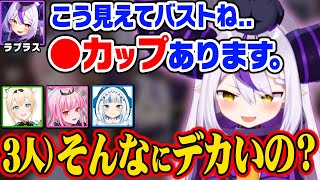 ラプラス

こう見えてバストね..
●カップあります。

3人)そんなにデカいの？